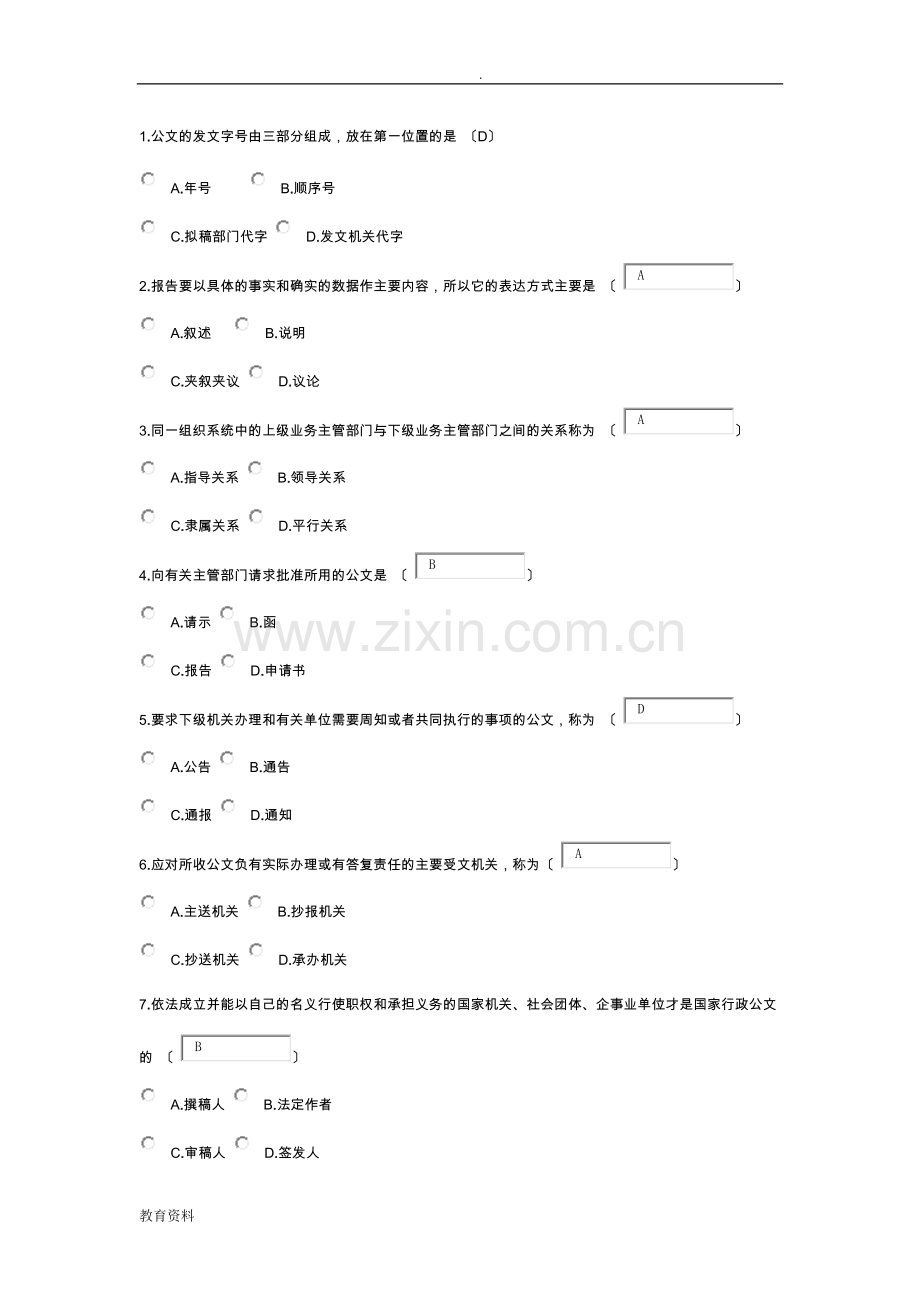 .

1.公文的发文字号由三部分组成，放在第一位置的是〔D〕

A.年号 B.顺序号

C.拟稿部门代字 D.发文机关代字

2.报告要以具体的事实和确实的数据作主要内容，所以它的表达方式主要是〔A〕

A.叙述 B.说明

C.夹叙夹议 D.议论

3.同一组织系统中的上级业务主管部门与下级业务主管部门之间的关系称为〔A〕

A.指导关系 B.领导关系

C.隶属关系 D.平行关系

4.向有关主管部门请求批准所用的公文是〔B〕

A.请示 B.函

C.报告 D.申请书

5.要求下级机关办理和有关单位需要周知或者共同执行的事项的公文，称为〔D〕

A.公告 B.通告

C.通报 D.通知

6.应对所收公文负有实际办理或有答复责任的主要受文机关，称为〔A〕

A.主送机关 B.抄报机关

C.抄送机关 D.承办机关

7.依法成立并能以自己的名义行使职权和承担义务的国家机关、社会团体、企事业单位才是国家行政公文的〔B〕

A.撰稿人 B.法定作者

C.审稿人 D.签发人

教育资料

www.zixin.com.cn